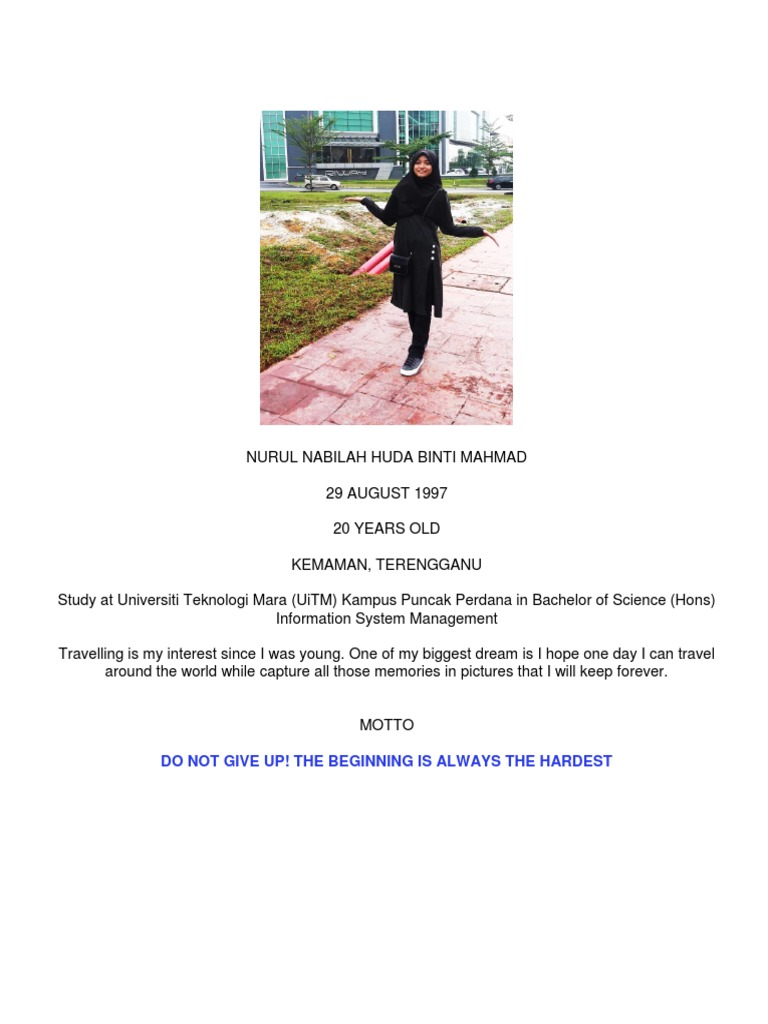 NURUL NABILAH HUDA BINTI MAHMAD

29 AUGUST 1997

20 YEARS OLD

KEMAMAN, TERENGGANU

Study at Universiti Teknologi Mara (UiTM) Kampus Puncak Perdana in Bachelor of Science (Hons) Information System Management

Travelling is my interest since I was young. One of my biggest dream is I hope one day I can travel around the world while capture all those memories in pictures that I will keep forever.

MOTTO

DO NOT GIVE UP! THE BEGINNING IS ALWAYS THE HARDEST